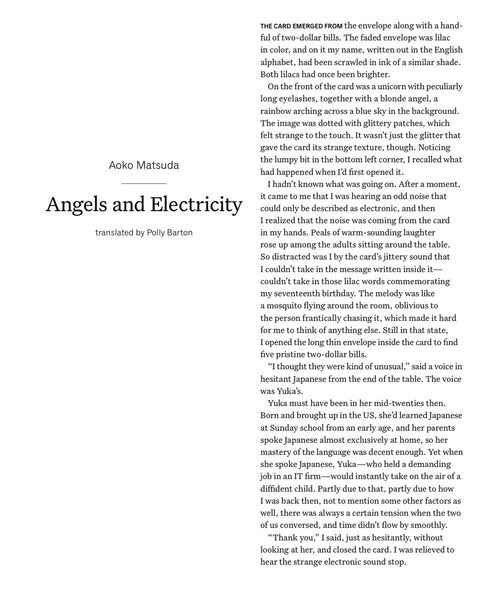 Aoko Matsuda

Angels and Electricity

translated by Polly Barton

THE CARD EMERGED FROM the envelope along with a handful of two-dollar bills. The faded envelope was lilac in color, and on it my name, written out in the English alphabet, had been scrawled in ink of a similar shade. Both lilacs had once been brighter.

On the front of the card was a unicorn with peculiarly long eyelashes, together with a blonde angel, a rainbow arching across a blue sky in the background. The image was dotted with glittery patches, which felt strange to the touch. It wasn't just the glitter that gave the card its strange texture, though. Noticing the lumpy bit in the bottom left corner, I recalled what had happened when I'd first opened it.

I hadn't known what was going on. After a moment, it came to me that I was hearing an odd noise that could only be described as electronic, and then I realized that the noise was coming from the card in my hands. Peals of warm-sounding laughter rose up among the adults sitting around the table. So distracted was I by the card's jittery sound that I couldn't take in the message written inside it—couldn't take in those lilac words commemorating my seventeenth birthday. The melody was like a mosquito flying around the room, oblivious to the person frantically chasing it, which made it hard for me to think of anything else. Still in that state, I opened the long thin envelope inside the card to find five pristine two-dollar bills.

"I thought they were kind of unusual," said a voice in hesitant Japanese from the end of the table. The voice was Yuka's.

Yuka must have been in her mid-twenties then. Born and brought up in the US, she'd learned Japanese at Sunday school from an early age, and her parents spoke Japanese almost exclusively at home, so her mastery of the language was decent enough. Yet when she spoke Japanese, Yuka—who held a demanding job in an IT firm—would instantly take on the air of a diffident child. Partly due to that, partly due to how I was back then, not to mention some other factors as well, there was always a certain tension when the two of us conversed, and time didn't flow by smoothly.

"Thank you," I said, just as hesitantly, without looking at her, and closed the card. I was relieved to hear the strange electronic sound stop.